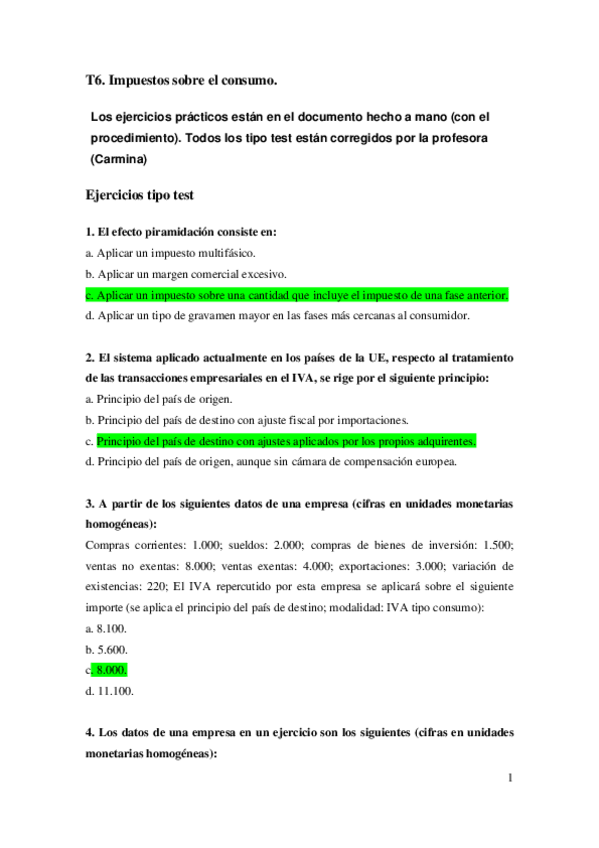 T6. Impuestos sobre el consumo.

Los ejercicios prácticos están en el documento hecho a mano (con el procedimiento). Todos los tipo test están corregidos por la profesora (Carmina)

Ejercicios tipo test

1. El efecto piramidación consiste en:
a. Aplicar un impuesto multifásico.
b. Aplicar un margen comercial excesivo.
c. Aplicar un impuesto sobre una cantidad que incluye el impuesto de una fase anterior.
d. Aplicar un tipo de gravamen mayor en las fases más cercanas al consumidor.

2. El sistema aplicado actualmente en los países de la UE, respecto al tratamiento de las transacciones empresariales en el IVA, se rige por el siguiente principio:
a. Principio del país de origen.
b. Principio del país de destino con ajuste fiscal por importaciones.
c. Principio del país de destino con ajustes aplicados por los propios adquirentes.
d. Principio del país de origen, aunque sin cámara de compensación europea.

3. A partir de los siguientes datos de una empresa (cifras en unidades monetarias homogéneas):
Compras corrientes: 1.000; sueldos: 2.000; compras de bienes de inversión: 1.500; ventas no exentas: 8.000; ventas exentas: 4.000; exportaciones: 3.000; variación de existencias: 220; El IVA repercutido por esta empresa se aplicará sobre el siguiente importe (se aplica el principio del país de destino; modalidad: IVA tipo consumo):
a. 8.100.
b. 5.600.
c. 8.000.
d. 11.100.

4. Los datos de una empresa en un ejercicio son los siguientes (cifras en unidades monetarias homogéneas):

1